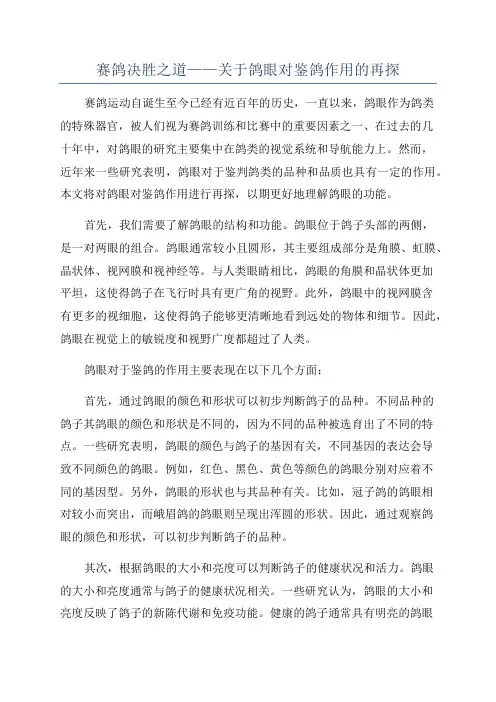 赛鸽决胜之道——关于鸽眼对鉴鸽作用的再探

赛鸽运动自诞生至今已经有近百年的历史，一直以来，鸽眼作为鸽类的特殊器官，被人们视为赛鸽训练和比赛中的重要因素之一、在过去的几十年中，对鸽眼的研究主要集中在鸽类的视觉系统和导航能力上。然而，近年来一些研究表明，鸽眼对于鉴判鸽类的品种和品质也具有一定的作用。本文将对鸽眼对鉴鸽作用进行再探，以期更好地理解鸽眼的功能。

首先，我们需要了解鸽眼的结构和功能。鸽眼位于鸽子头部的两侧，是一对两眼的组合。鸽眼通常较小且圆形，其主要组成部分是角膜、虹膜、晶状体、视网膜和视神经等。与人类眼睛相比，鸽眼的角膜和晶状体更加平坦，这使得鸽子在飞行时具有更广角的视野。此外，鸽眼中的视网膜含有更多的视细胞，这使得鸽子能够更清晰地看到远处的物体和细节。因此，鸽眼在视觉上的敏锐度和视野广度都超过了人类。

鸽眼对于鉴鸽的作用主要表现在以下几个方面：

首先，通过鸽眼的颜色和形状可以初步判断鸽子的品种。不同品种的鸽子其鸽眼的颜色和形状是不同的，因为不同的品种被选育出了不同的特点。一些研究表明，鸽眼的颜色与鸽子的基因有关，不同基因的表达会导致不同颜色的鸽眼。例如，红色、黑色、黄色等颜色的鸽眼分别对应着不同的基因型。另外，鸽眼的形状也与其品种有关。比如，冠子鸽的鸽眼相对较小而突出，而峨眉鸽的鸽眼则呈现出浑圆的形状。因此，通过观察鸽眼的颜色和形状，可以初步判断鸽子的品种。

其次，根据鸽眼的大小和亮度可以判断鸽子的健康状况和活力。鸽眼的大小和亮度通常与鸽子的健康状况相关。一些研究认为，鸽眼的大小和亮度反映了鸽子的新陈代谢和免疫功能。健康的鸽子通常具有明亮的鸽眼